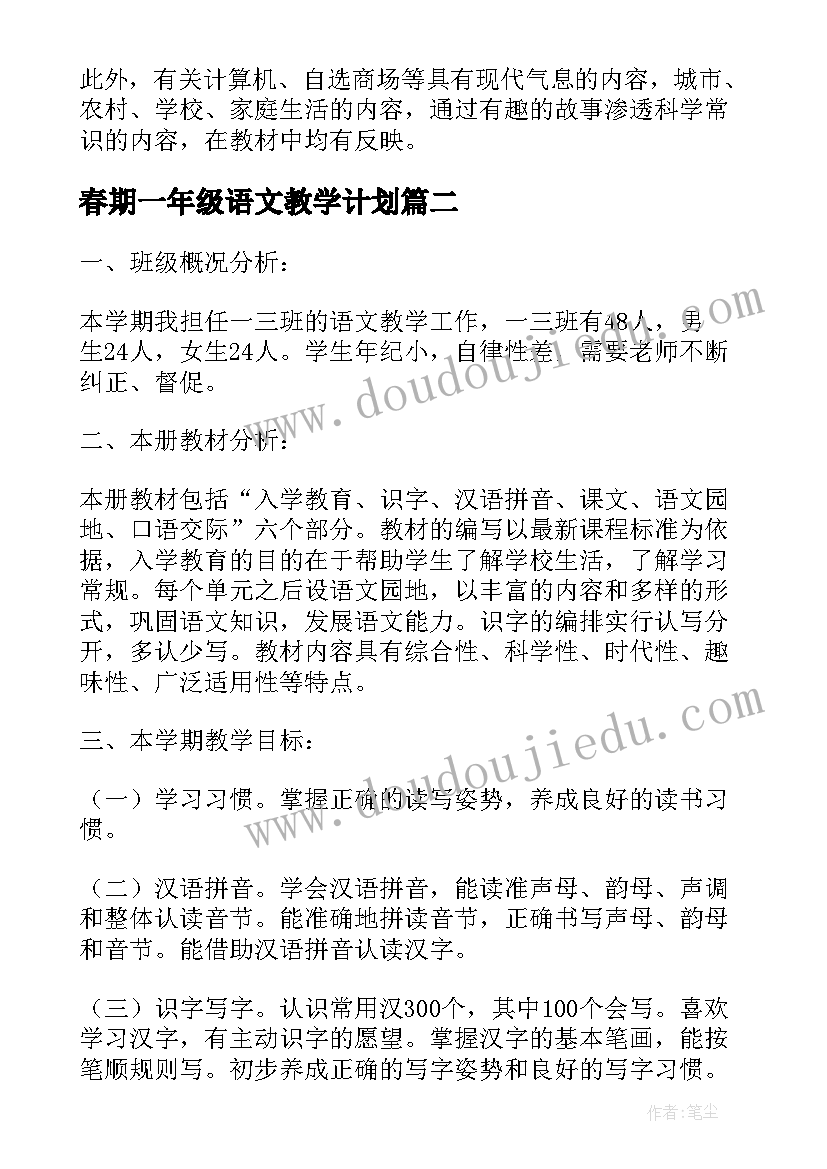 此外，有关计算机、自选商场等具有现代气息的内容，城市、农村、学校、家庭生活的内容，通过有趣的故事渗透科学常识的内容，在教材中均有反映。

春期一年级语文教学计划篇二

一、班级概况分析：

本学期我担任一三班的语文教学工作，一三班有48人，男生24人，女生24人。学生年纪小，自律性差，需要老师不断纠正、督促。

二、本册教材分析：

本册教材包括“入学教育、识字、汉语拼音、课文、语文园地、口语交际”六个部分。教材的编写以最新课程标准为依据，入学教育的目的在于帮助学生了解学校生活，了解学习常规。每个单元之后设语文园地，以丰富的内容和多样的形式，巩固语文知识，发展语文能力。识字的编排实行认写分开，多认少写。教材内容具有综合性、科学性、时代性、趣味性、广泛适用性等特点。

三、本学期教学目标：

（一）学习习惯。掌握正确的读写姿势，养成良好的读书习惯。

（二）汉语拼音。学会汉语拼音，能读准声母、韵母、声调和整体认读音节。能准确地拼读音节，正确书写声母、韵母和音节。能借助汉语拼音认读汉字。

（三）识字写字。认识常用汉300个，其中100个会写。喜欢学习汉字，有主动识字的愿望。掌握汉字的基本笔画，能按笔顺规则写。初步养成正确的写字姿势和良好的写字习惯。

www.doudoujiedu.com

www.doudoujiedu.com

作者：笔尘